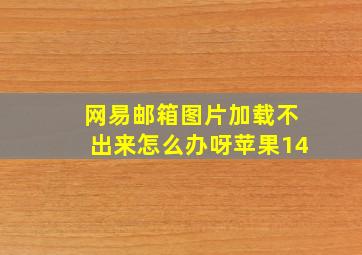 网易邮箱图片加载不出来怎么办呀苹果14